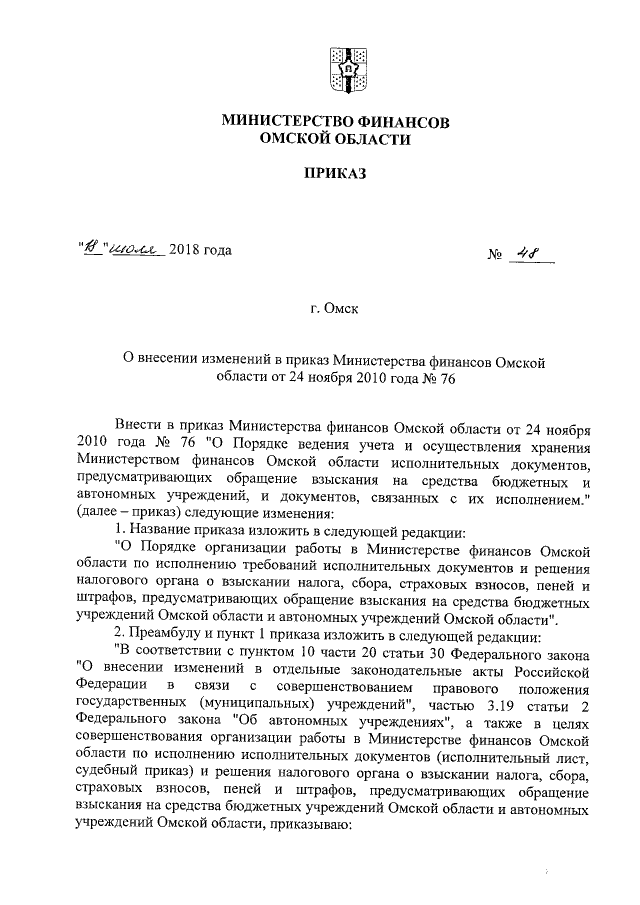 МИНИСТЕРСТВО ФИНАНСОВ
ОМСКОЙ ОБЛАСТИ

ПРИКАЗ

"18" июля 2018 года

№ 48

г. Омск

О внесении изменений в приказ Министерства финансов Омской области от 24 ноября 2010 года № 76

Внести в приказ Министерства финансов Омской области от 24 ноября 2010 года № 76 "О Порядке ведения учета и осуществления хранения Министерством финансов Омской области исполнительных документов, предусматривающих обращение взыскания на средства бюджетных и автономных учреждений, и документов, связанных с их исполнением." (далее – приказ) следующие изменения:

1. Название приказа изложить в следующей редакции:

"О Порядке организации работы в Министерстве финансов Омской области по исполнению требований исполнительных документов и решения налогового органа о взыскании налога, сбора, страховых взносов, пеней и штрафов, предусматривающих обращение взыскания на средства бюджетных учреждений Омской области и автономных учреждений Омской области".

2. Преамбулу и пункт 1 приказа изложить в следующей редакции:

"В соответствии с пунктом 10 части 20 статьи 30 Федерального закона "О внесении изменений в отдельные законодательные акты Российской Федерации в связи с совершенствованием правового положения государственных (муниципальных) учреждений", частью 3.19 статьи 2 Федерального закона "Об автономных учреждениях", а также в целях совершенствования организации работы в Министерстве финансов Омской области по исполнению исполнительных документов (исполнительный лист, судебный приказ) и решения налогового органа о взыскании налога, сбора, страховых взносов, пеней и штрафов, предусматривающих обращение взыскания на средства бюджетных учреждений Омской области и автономных учреждений Омской области, приказываю: